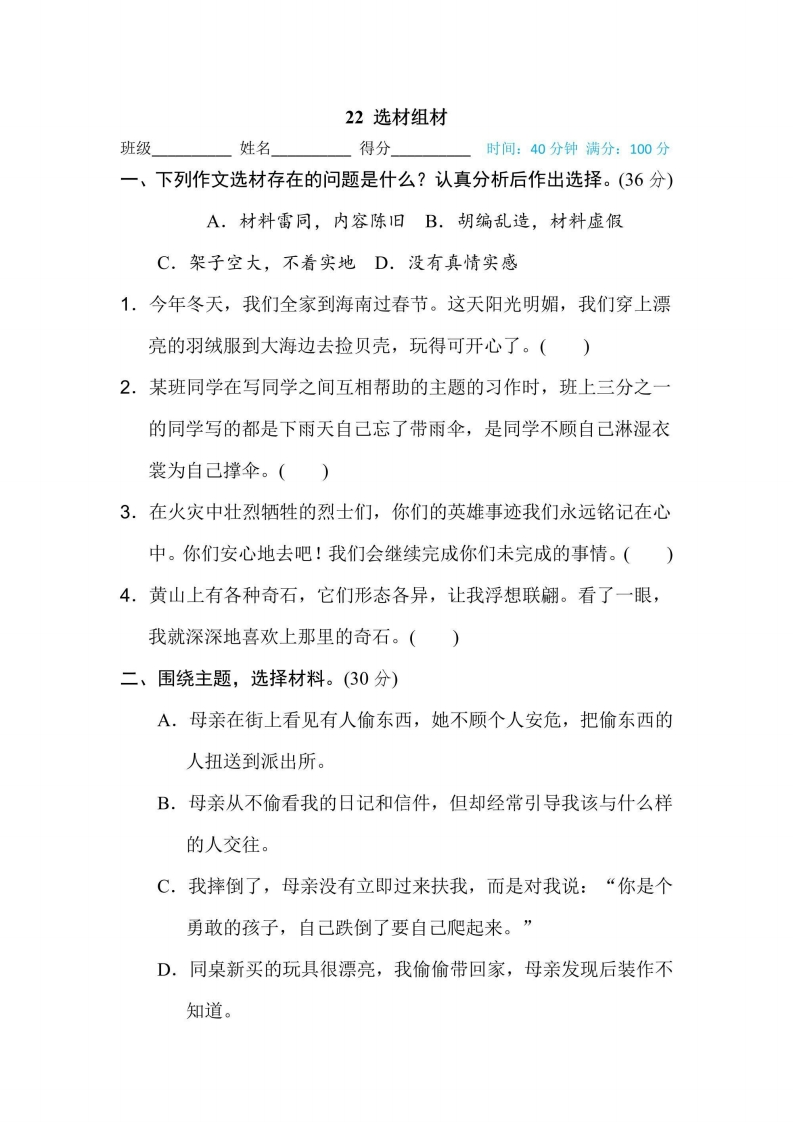 22 选材组材

班级________ 姓名________ 得分________ 时间：40 分钟 满分：100 分

一、下列作文选材存在的问题是什么？认真分析后作出选择。(36 分)

A．材料雷同，内容陈旧 B．胡编乱造，材料虚假

C．架子空大，不着实地 D．没有真情实感

1．今年冬天，我们全家到海南过春节。这天阳光明媚，我们穿上漂亮的羽绒服到大海边去捡贝壳，玩得可开心了。(　　)

2．某班同学在写同学之间互相帮助的主题的习作时，班上三分之一的同学写的都是下雨天自己忘了带雨伞，是同学不顾自己淋湿衣裳为自己撑伞。(　　)

3．在火灾中壮烈牺牲的烈士们，你们的英雄事迹我们永远铭记在心中。你们安心地去吧！我们会继续完成你们未完成的事情。(　　)

4．黄山上有各种奇石，它们形态各异，让我浮想联翩。看了一眼，我就深深地喜欢上那里的奇石。(　　)

二、围绕主题，选择材料。(30 分)

A．母亲在街上看见有人偷东西，她不顾个人安危，把偷东西的人扭送到派出所。

B．母亲从不偷看我的日记和信件，但却经常引导我该与什么样的人交往。

C．我摔倒了，母亲没有立即过来扶我，而是对我说：“你是个勇敢的孩子，自己跌倒了要自己爬起来。”

D．同桌新买的玩具很漂亮，我偷偷带回家，母亲发现后装作不知道。